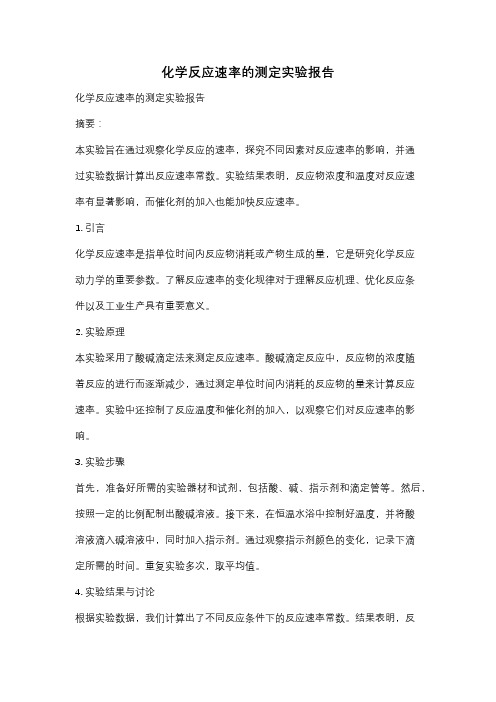 化学反应速率的测定实验报告

化学反应速率的测定实验报告

摘要：

本实验旨在通过观察化学反应的速率，探究不同因素对反应速率的影响，并通过实验数据计算出反应速率常数。实验结果表明，反应物浓度和温度对反应速率有显著影响，而催化剂的加入也能加快反应速率。

1. 引言

化学反应速率是指单位时间内反应物消耗或产物生成的量，它是研究化学反应动力学的重要参数。了解反应速率的变化规律对于理解反应机理、优化反应条件以及工业生产具有重要意义。

2. 实验原理

本实验采用了酸碱滴定法来测定反应速率。酸碱滴定反应中，反应物的浓度随着反应的进行而逐渐减少，通过测定单位时间内消耗的反应物的量来计算反应速率。实验中还控制了反应温度和催化剂的加入，以观察它们对反应速率的影响。

3. 实验步骤

首先，准备好所需的实验器材和试剂，包括酸、碱、指示剂和滴定管等。然后，按照一定的比例配制出酸碱溶液。接下来，在恒温水浴中控制好温度，并将酸溶液滴入碱溶液中，同时加入指示剂。通过观察指示剂颜色的变化，记录下滴定所需的时间。重复实验多次，取平均值。

4. 实验结果与讨论

根据实验数据，我们计算出了不同反应条件下的反应速率常数。结果表明，反